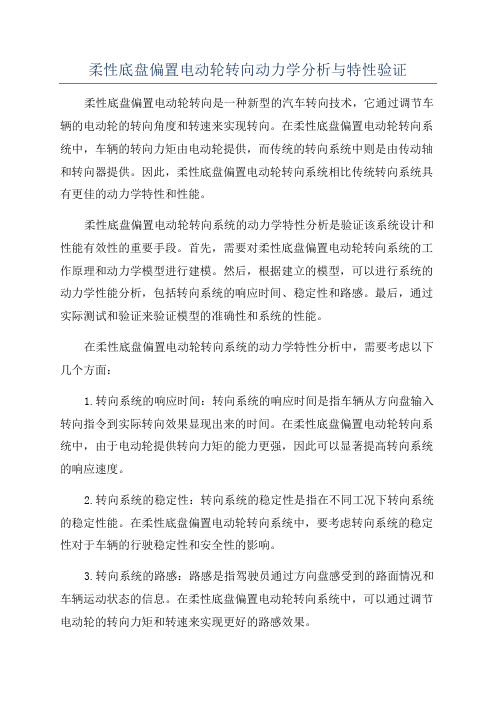 柔性底盘偏置电动轮转向动力学分析与特性验证

柔性底盘偏置电动轮转向是一种新型的汽车转向技术，它通过调节车辆的电动轮的转向角度和转速来实现转向。在柔性底盘偏置电动轮转向系统中，车辆的转向力矩由电动轮提供，而传统的转向系统中则是由传动轴和转向器提供。因此，柔性底盘偏置电动轮转向系统相比传统转向系统具有更佳的动力学特性和性能。

柔性底盘偏置电动轮转向系统的动力学特性分析是验证该系统设计和性能有效性的重要手段。首先，需要对柔性底盘偏置电动轮转向系统的工作原理和动力学模型进行建模。然后，根据建立的模型，可以进行系统的动力学性能分析，包括转向系统的响应时间、稳定性和路感。最后，通过实际测试和验证来验证模型的准确性和系统的性能。

在柔性底盘偏置电动轮转向系统的动力学特性分析中，需要考虑以下几个方面：

1.转向系统的响应时间：转向系统的响应时间是指车辆从方向盘输入转向指令到实际转向效果显现出来的时间。在柔性底盘偏置电动轮转向系统中，由于电动轮提供转向力矩的能力更强，因此可以显著提高转向系统的响应速度。

2.转向系统的稳定性：转向系统的稳定性是指在不同工况下转向系统的稳定性能。在柔性底盘偏置电动轮转向系统中，要考虑转向系统的稳定性对于车辆的行驶稳定性和安全性的影响。

3.转向系统的路感：路感是指驾驶员通过方向盘感受到的路面情况和车辆运动状态的信息。在柔性底盘偏置电动轮转向系统中，可以通过调节电动轮的转向力矩和转速来实现更好的路感效果。